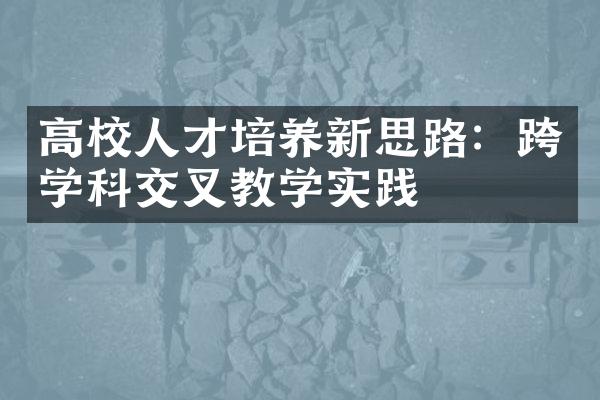 高校人才培养新思路：跨学科交叉教学实践